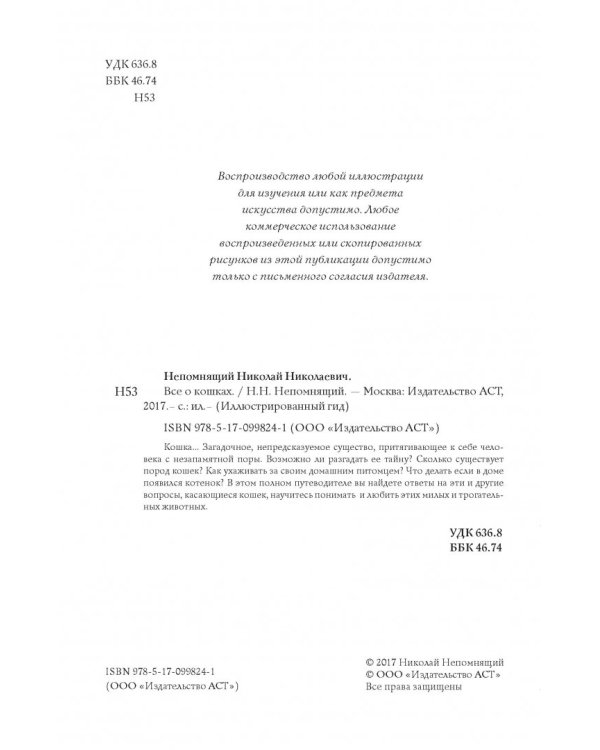 УДК 636.8
ББК 46.74
Н53

Воспроизводство любой иллюстрации для изучения или как предмета искусства допустимо. Любое коммерческое использование воспроизведенных или скопированных рисунков из этой публикации допустимо только с письменного согласия издателя.

Непомнящий Николай Николаевич.

Н53 Все о кошках. / Н.Н. Непомнящий. — Москва: Издательство АСТ, 2017.– с.: ил.– (Иллюстрированный гид)

ISBN 978-5-17-099824-1 (ООО «Издательство АСТ»)

Кошка... Загадочное, непредсказуемое существо, притягивающее к себе человека с незапамятной поры. Возможно ли разгадать ее тайну? Сколько существует пород кошек? Как ухаживать за своим домашним питомцем? Что делать если в доме появился котенок? В этом полном путеводителе вы найдете ответы на эти и другие вопросы, касающиеся кошек, научитесь понимать и любить этих милых и трогательных животных.

УДК 636.8
ББК 46.74

ISBN 978-5-17-099824-1
(ООО «Издательство АСТ»)

© 2017 Николай Непомнящий
© ООО «Издательство АСТ»
Все права защищены